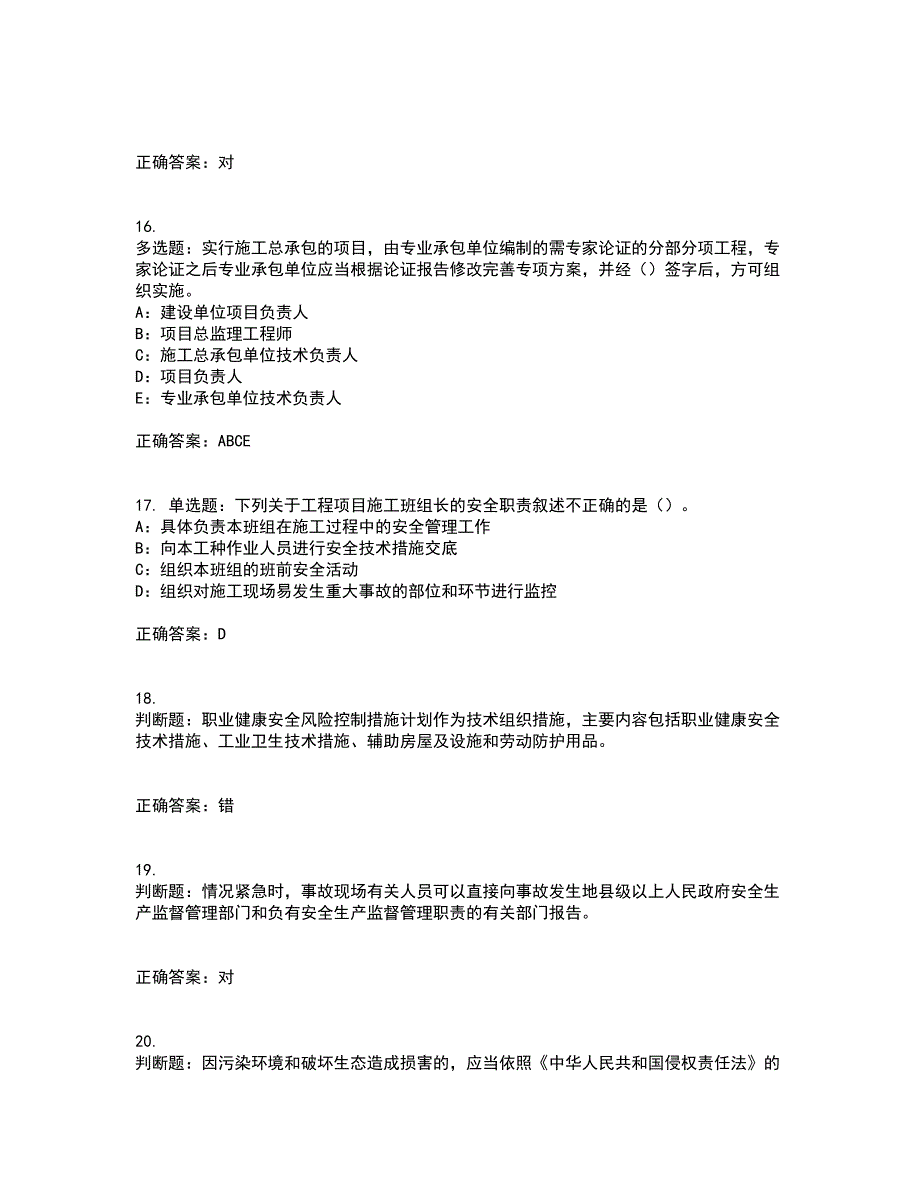 正确答案：对

16.
多选题：实行施工总承包的项目，由专业承包单位编制的需专家论证的分部分项工程，专家论证之后专业承包单位应当根据论证报告修改完善专项方案，并经（）签字后，方可组织实施。
A：建设单位项目负责人
B：项目总监理工程师
C：施工总承包单位技术负责人
D：项目负责人
E：专业承包单位技术负责人

正确答案：ABCE

17. 单选题：下列关于工程项目施工班组长的安全职责叙述不正确的是（）。
A：具体负责本班组在施工过程中的安全管理工作
B：向本工种作业人员进行安全技术措施交底
C：组织本班组的班前安全活动
D：组织对施工现场易发生重大事故的部位和环节进行监控

正确答案：D

18.
判断题：职业健康安全风险控制措施计划作为技术组织措施，主要内容包括职业健康安全技术措施、工业卫生技术措施、辅助房屋及设施和劳动防护用品。

正确答案：错

19.
判断题：情况紧急时，事故现场有关人员可以直接向事故发生地县级以上人民政府安全生产监督管理部门和负有安全生产监督管理职责的有关部门报告。

正确答案：对

20.
判断题：因污染环境和破坏生态造成损害的，应当依照《中华人民共和国侵权责任法》的